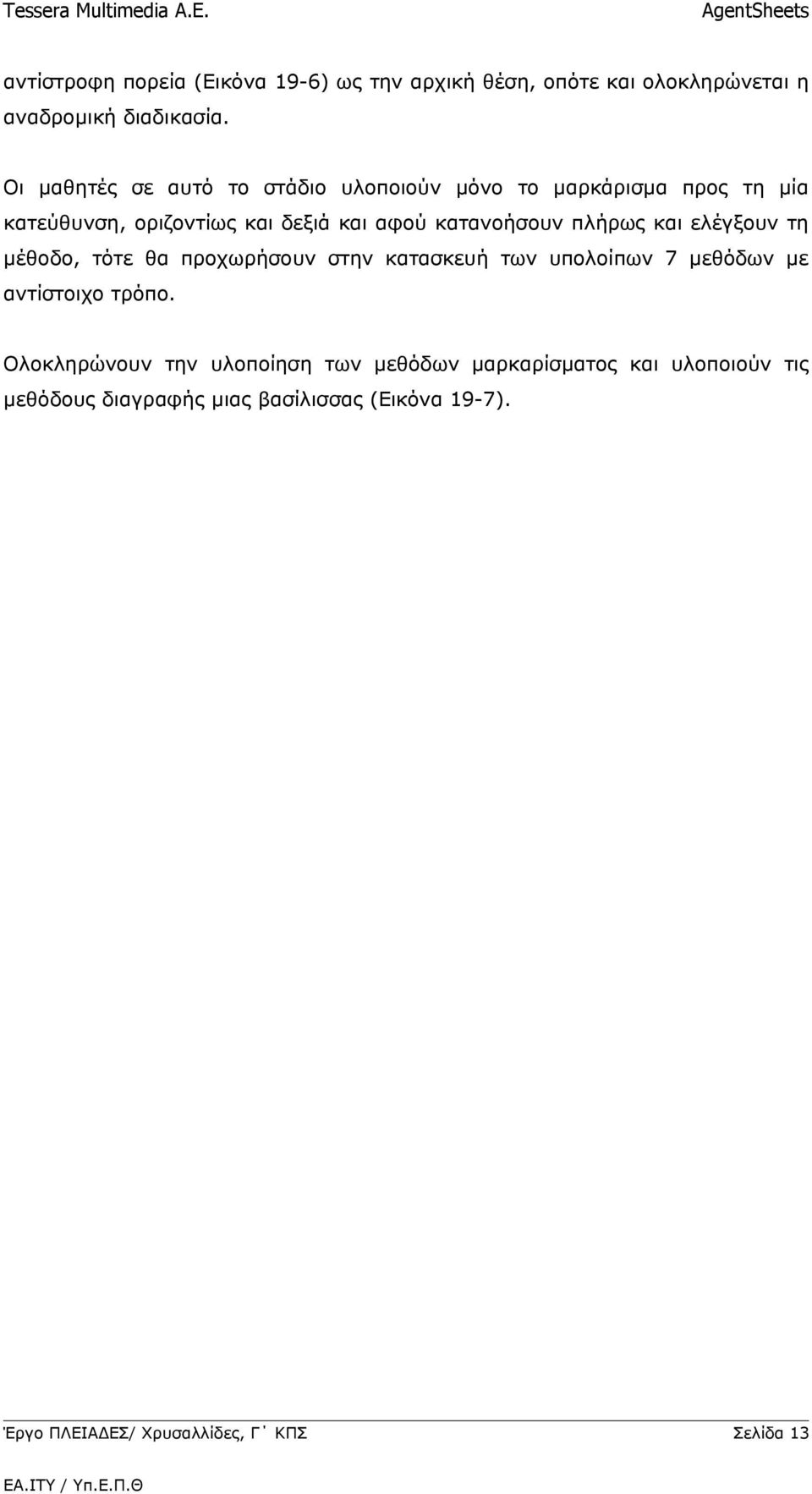 Tessera Multimedia A.E. AgentSheets

αντίστροφη πορεία (Εικόνα 19-6) ως την αρχική θέση, οπότε και ολοκληρώνεται η αναδρομική διαδικασία.

Οι μαθητές σε αυτό το στάδιο υλοποιούν μόνο το μαρκάρισμα προς τη μία κατεύθυνση, οριζοντίως και δεξιά και αφού κατανοήσουν πλήρως και ελέγξουν τη μέθοδο, τότε θα προχωρήσουν στην κατασκευή των υπολοίπων 7 μεθόδων με αντίστοιχο τρόπο.

Ολοκληρώνουν την υλοποίηση των μεθόδων μαρκαρίσματος και υλοποιούν τις μεθόδους διαγραφής μιας βασίλισσας (Εικόνα 19-7).

Έργο ΠΛΕΙΑΔΕΣ/ Χρυσαλλίδες, Γ΄ ΚΠΣ Σελίδα 13

ΕΑ.ΙΤΥ / Υπ.Ε.Π.Θ